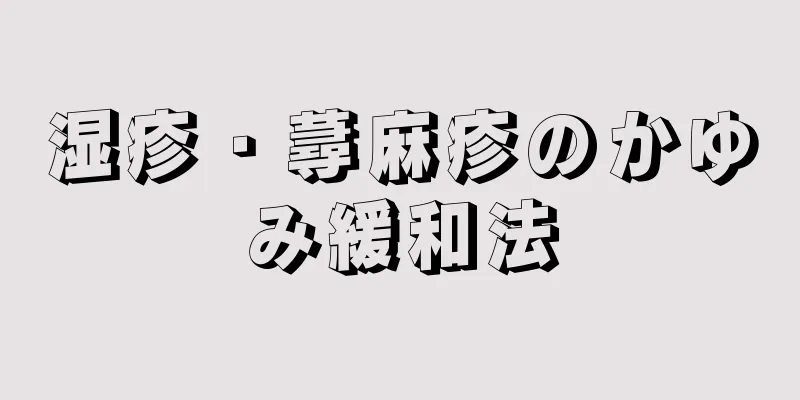 湿疹・蕁麻疹のかゆみ緩和法